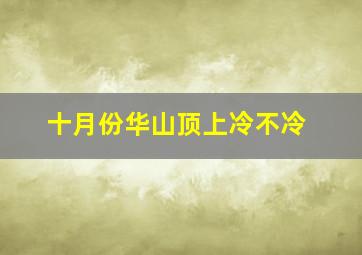 十月份华山顶上冷不冷